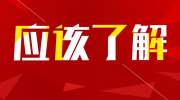 应该了解